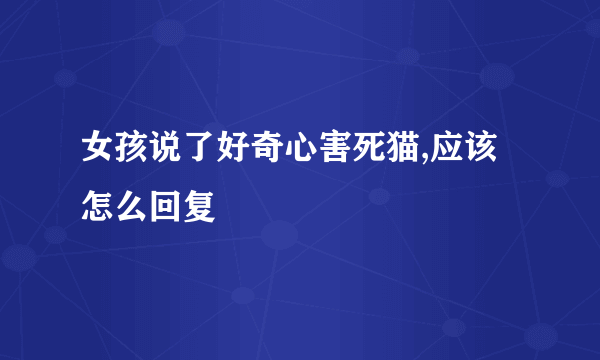 女孩说了好奇心害死猫,应该怎么回复